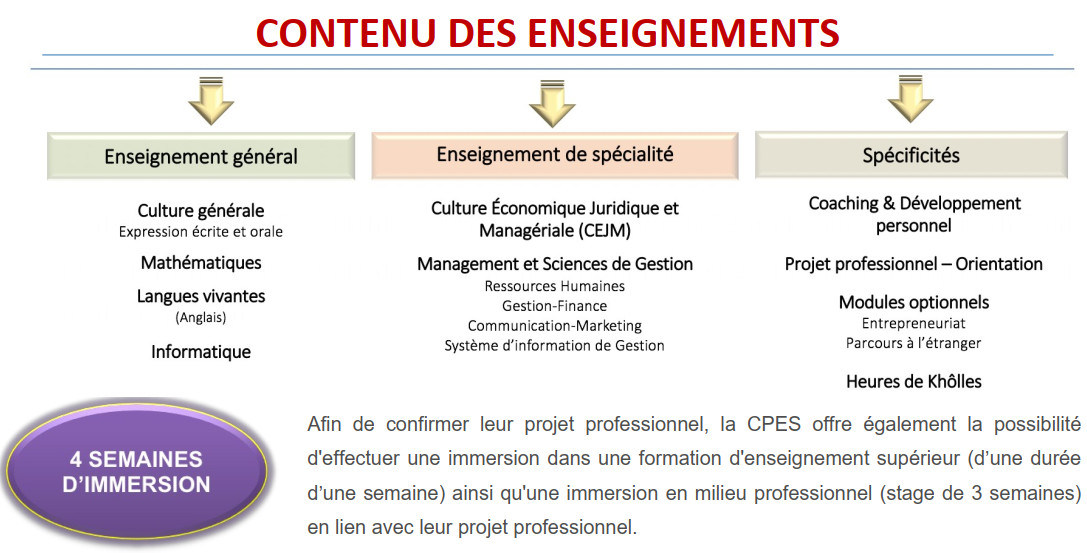 CONTENU DES ENSEIGNEMENTS

Enseignement général

Culture générale
Expression écrite et orale

Mathématiques

Langues vivantes
(Anglais)

Informatique

Enseignement de spécialité

Culture Économique Juridique et Managériale (CEJM)

Management et Sciences de Gestion
Ressources Humaines
Gestion-Finance
Communication-Marketing
Système d'information de Gestion

Spécificités

Coaching & Développement personnel

Projet professionnel – Orientation

Modules optionnels
Entrepreneuriat
Parcours à l'étranger

Heures de Khôlles

4 SEMAINES D'IMMERSION

Afin de confirmer leur projet professionnel, la CPES offre également la possibilité d'effectuer une immersion dans une formation d'enseignement supérieur (d'une durée d'une semaine) ainsi qu'une immersion en milieu professionnel (stage de 3 semaines) en lien avec leur projet professionnel.